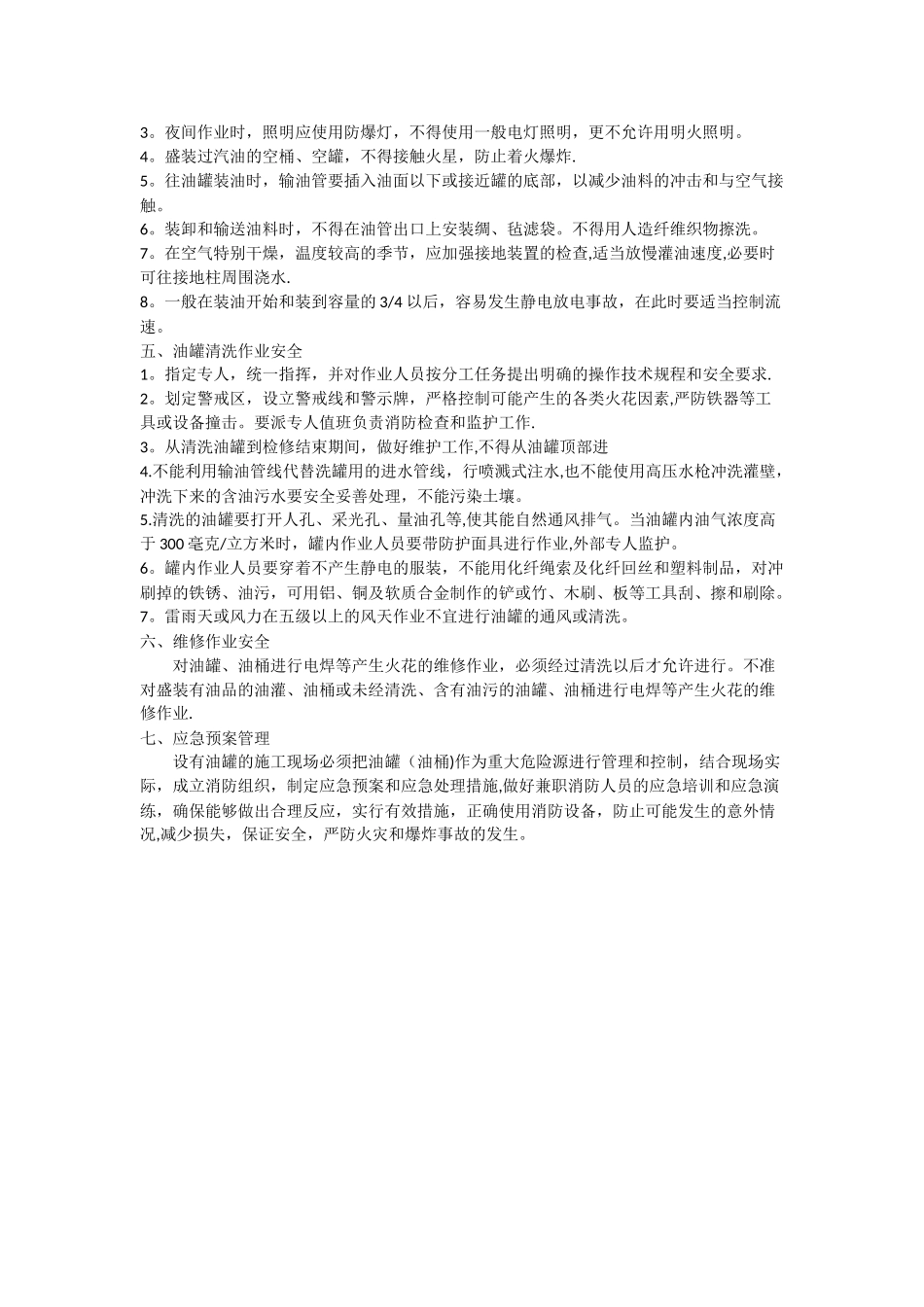 3。夜间作业时，照明应使用防爆灯，不得使用一般电灯照明，更不允许用明火照明。
4。盛装过汽油的空桶、空罐，不得接触火星，防止着火爆炸.
5。往油罐装油时，输油管要插入油面以下或接近罐的底部，以减少油料的冲击和与空气接触。
6。装卸和输送油料时，不得在油管出口上安装绸、毡滤袋。不得用人造纤维织物擦洗。
7。在空气特别干燥，温度较高的季节，应加强接地装置的检查,适当放慢灌油速度,必要时可往接地柱周围浇水.
8。一般在装油开始和装到容量的 3/4 以后，容易发生静电放电事故，在此时要适当控制流速。
五、油罐清洗作业安全
1。指定专人，统一指挥，并对作业人员按分工任务提出明确的操作技术规程和安全要求.
2。划定警戒区，设立警戒线和警示牌，严格控制可能产生的各类火花因素,严防铁器等工具或设备撞击。要派专人值班负责消防检查和监护工作.
3。从清洗油罐到检修结束期间，做好维护工作,不得从油罐顶部进
4.不能利用输油管线代替洗罐用的进水管线，行喷溅式注水,也不能使用高压水枪冲洗灌壁，冲洗下来的含油污水要安全妥善处理，不能污染土壤。
5.清洗的油罐要打开人孔、采光孔、量油孔等,使其能自然通风排气。当油罐内油气浓度高于 300 毫克/立方米时，罐内作业人员要带防护面具进行作业,外部专人监护。
6。罐内作业人员要穿着不产生静电的服装，不能用化纤绳索及化纤回丝和塑料制品，对冲刷掉的铁锈、油污，可用铝、铜及软质合金制作的铲或竹、木刷、板等工具刮、擦和刷除。
7。雷雨天或风力在五级以上的风天作业不宜进行油罐的通风或清洗。
六、维修作业安全
对油罐、油桶进行电焊等产生火花的维修作业，必须经过清洗以后才允许进行。不准对盛装有油品的油灌、油桶或未经清洗、含有油污的油罐、油桶进行电焊等产生火花的维修作业.
七、应急预案管理
设有油罐的施工现场必须把油罐（油桶)作为重大危险源进行管理和控制，结合现场实际，成立消防组织，制定应急预案和应急处理措施,做好兼职消防人员的应急培训和应急演练，确保能够做出合理反应，实行有效措施，正确使用消防设备，防止可能发生的意外情况,减少损失，保证安全，严防火灾和爆炸事故的发生。